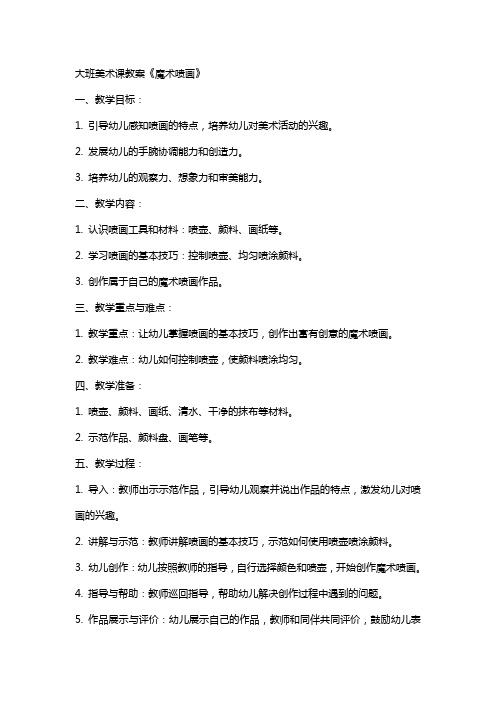 大班美术课教案《魔术喷画》

一、教学目标：

1. 引导幼儿感知喷画的特点，培养幼儿对美术活动的兴趣。

2. 发展幼儿的手腕协调能力和创造力。

3. 培养幼儿的观察力、想象力和审美能力。

二、教学内容：

1. 认识喷画工具和材料：喷壶、颜料、画纸等。

2. 学习喷画的基本技巧：控制喷壶、均匀喷涂颜料。

3. 创作属于自己的魔术喷画作品。

三、教学重点与难点：

1. 教学重点：让幼儿掌握喷画的基本技巧，创作出富有创意的魔术喷画。

2. 教学难点：幼儿如何控制喷壶，使颜料喷涂均匀。

四、教学准备：

1. 喷壶、颜料、画纸、清水、干净的抹布等材料。

2. 示范作品、颜料盘、画笔等。

五、教学过程：

1. 导入：教师出示示范作品，引导幼儿观察并说出作品的特点，激发幼儿对喷画的兴趣。

2. 讲解与示范：教师讲解喷画的基本技巧，示范如何使用喷壶喷涂颜料。

3. 幼儿创作：幼儿按照教师的指导，自行选择颜色和喷壶，开始创作魔术喷画。

4. 指导与帮助：教师巡回指导，帮助幼儿解决创作过程中遇到的问题。

5. 作品展示与评价：幼儿展示自己的作品，教师和同伴共同评价，鼓励幼儿表